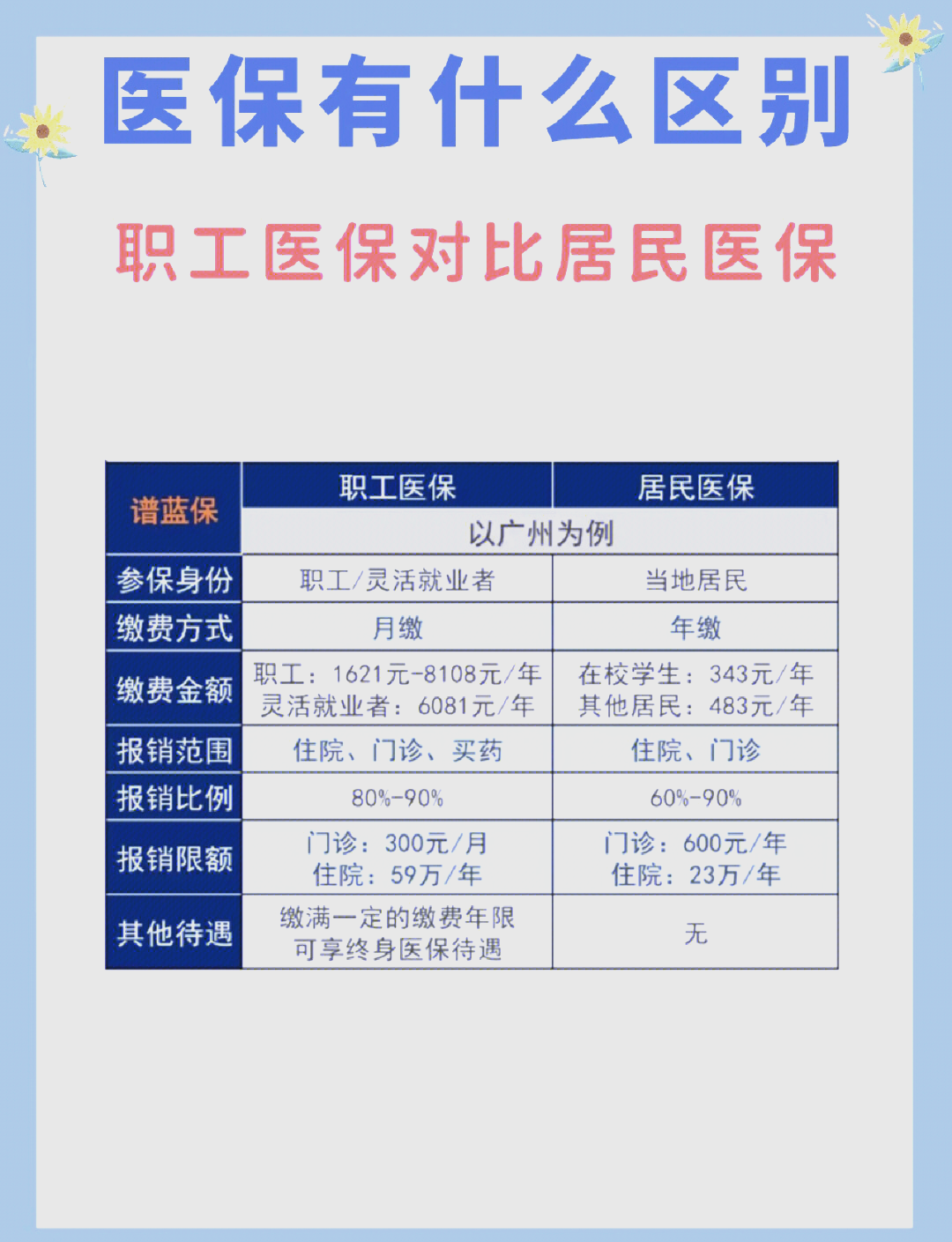 医保有什么区别

职工医保对比居民医保

| 谱蓝保 | 职工医保 | 居民医保 |
|---|---|---|
| | 以广州为例 | |
| 参保身份 | 职工/灵活就业者 | 当地居民 |
| 缴费方式 | 月缴 | 年缴 |
| 缴费金额 | 职工：1621元-8108元/年 灵活就业者：6081元/年 | 在校学生：343元/年 其他居民：483元/年 |
| 报销范围 | 住院、门诊、买药 | 住院、门诊 |
| 报销比例 | 80%-90% | 60%-90% |
| 报销限额 | 门诊：300元/月 住院：59万/年 | 门诊：600元/年 住院：23万/年 |
| 其他待遇 | 缴满一定的缴费年限 可享终身医保待遇 | 无 |